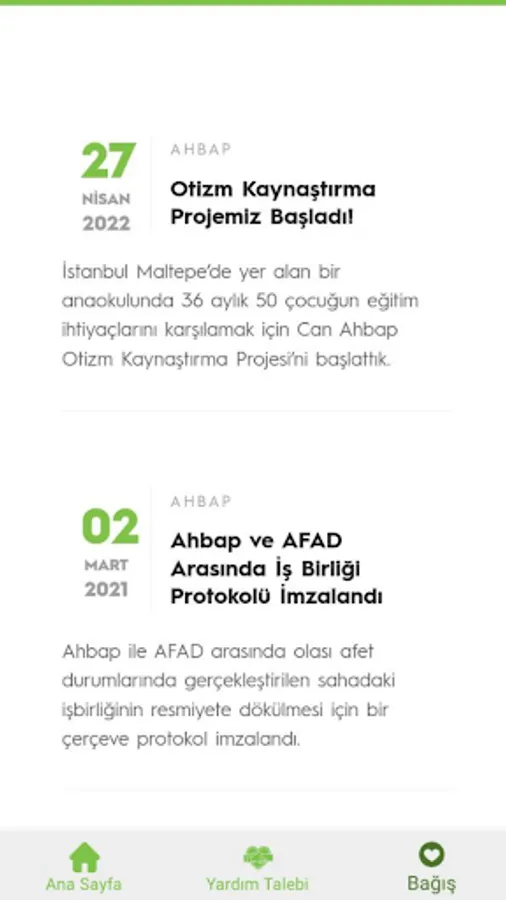 27
NİSAN
2022

AHBAP

Otizm Kaynaştırma Projemiz Başladı!

İstanbul Maltepe'de yer alan bir anaokulunda 36 aylık 50 çocuğun eğitim ihtiyaçlarını karşılamak için Can Ahbap Otizm Kaynaştırma Projesi'ni başlattık.

02
MART
2021

AHBAP

Ahbap ve AFAD Arasında İş Birliği Protokolü İmzalandı

Ahbap ile AFAD arasında olası afet durumlarında gerçekleştirilen sahadaki işbirliğinin resmiyete dökülmesi için bir çerçeve protokol imzalandı.

Ana Sayfa

Yardım Talebi

Bağış